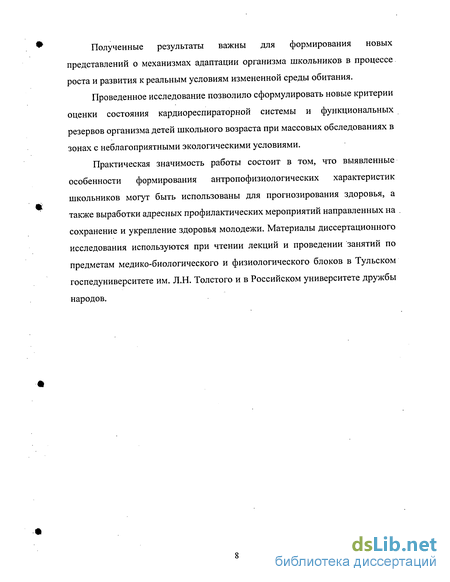 Полученные результаты важны для формирования новых представлений о механизмах адаптации организма школьников в процессе роста и развития к реальным условиям измененной среды обитания.

Проведенное исследование позволило сформулировать новые критерии оценки состояния кардиореспираторной системы и функциональных резервов организма детей школьного возраста при массовых обследованиях в зонах с неблагоприятными экологическими условиями.

Практическая значимость работы состоит в том, что выявленные особенности формирования антропофизиологических характеристик школьников могут быть использованы для прогнозирования здоровья, а также выработки адресных профилактических мероприятий направленных на сохранение и укрепление здоровья молодежи. Материалы диссертационного исследования используются при чтении лекций и проведении занятий по предметам медико-биологического и физиологического блоков в Тульском госпедуниверситете им. Л.Н. Толстого и в Российском университете дружбы народов.

8

dsLib.net
библиотека диссертаций